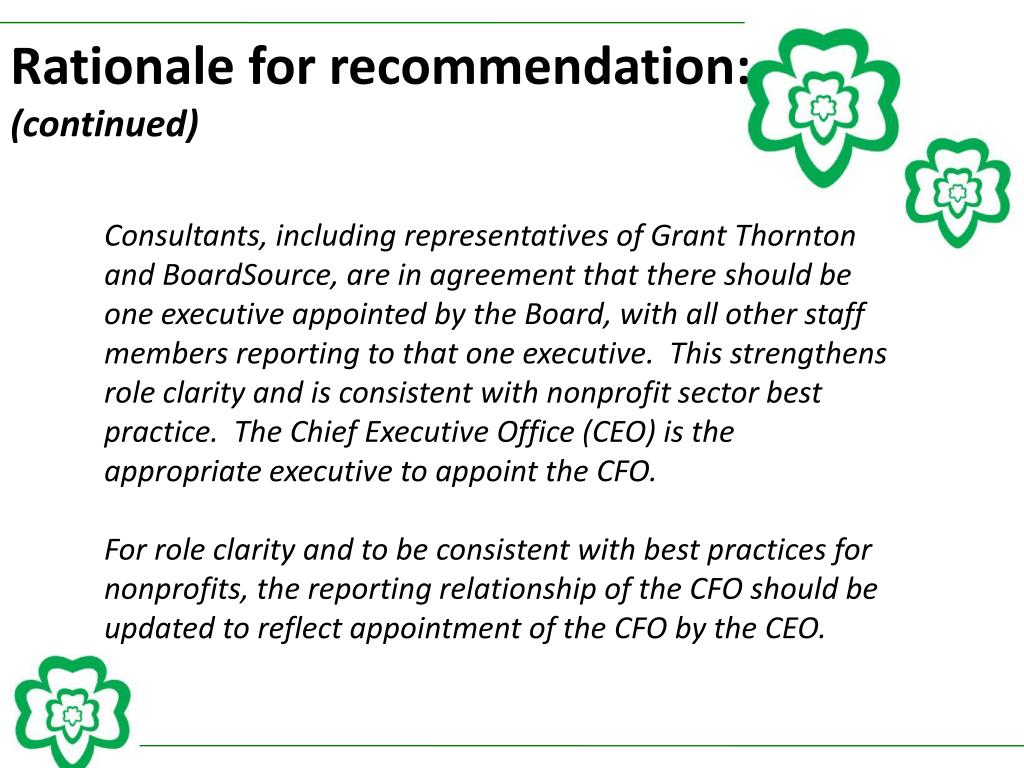 Rationale for recommendation:
(continued)

Consultants, including representatives of Grant Thornton and BoardSource, are in agreement that there should be one executive appointed by the Board, with all other staff members reporting to that one executive.  This strengthens role clarity and is consistent with nonprofit sector best practice.  The Chief Executive Office (CEO) is the appropriate executive to appoint the CFO.

For role clarity and to be consistent with best practices for nonprofits, the reporting relationship of the CFO should be updated to reflect appointment of the CFO by the CEO.